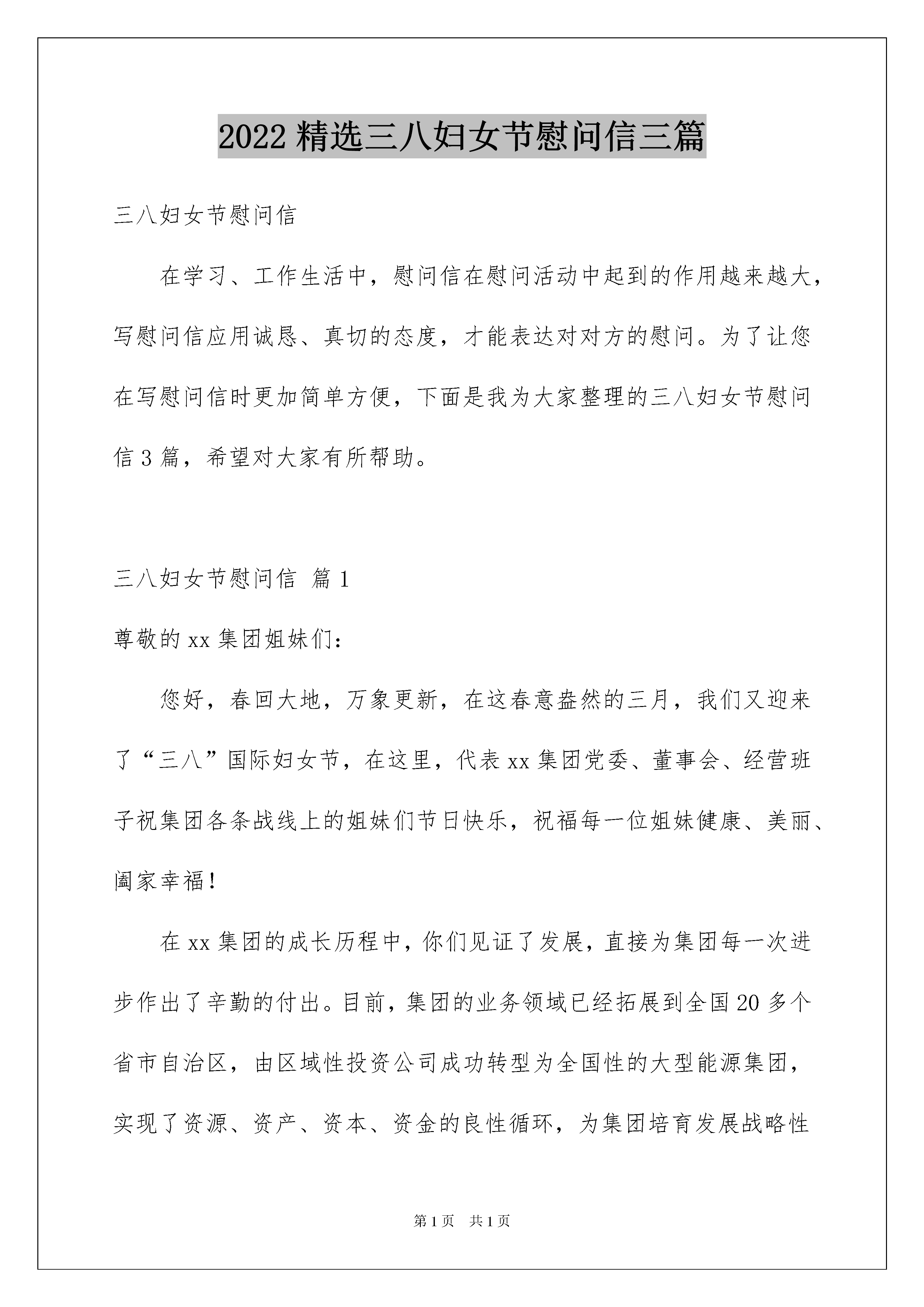 2022 精选三八妇女节慰问信三篇

三八妇女节慰问信

在学习、工作生活中，慰问信在慰问活动中起到的作用越来越大，写慰问信应用诚恳、真切的态度，才能表达对对方的慰问。为了让您在写慰问信时更加简单方便，下面是我为大家整理的三八妇女节慰问信 3 篇，希望对大家有所帮助。

三八妇女节慰问信 篇 1

尊敬的 xx 集团姐妹们：

您好，春回大地，万象更新，在这春意盎然的三月，我们又迎来了“三八”国际妇女节，在这里，代表 xx 集团党委、董事会、经营班子祝集团各条战线上的姐妹们节日快乐，祝福每一位姐妹健康、美丽、阖家幸福！

在 xx 集团的成长历程中，你们见证了发展，直接为集团每一次进步作出了辛勤的付出。目前，集团的业务领域已经拓展到全国 20 多个省市自治区，由区域性投资公司成功转型为全国性的大型能源集团，实现了资源、资产、资本、资金的良性循环，为集团培育发展战略性

第 1 页　共 1 页